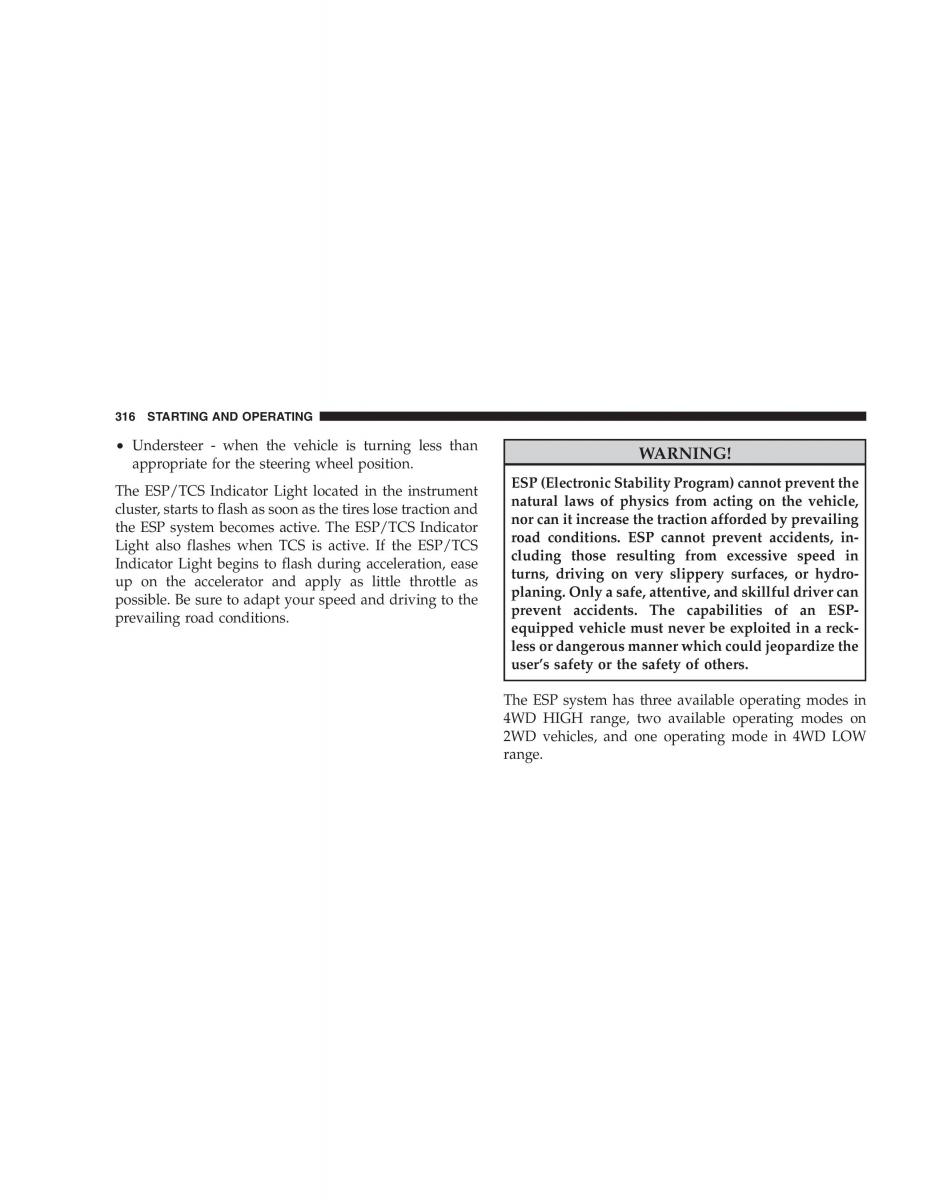 316 STARTING AND OPERATING

• Understeer - when the vehicle is turning less than appropriate for the steering wheel position.

The ESP/TCS Indicator Light located in the instrument cluster, starts to flash as soon as the tires lose traction and the ESP system becomes active. The ESP/TCS Indicator Light also flashes when TCS is active. If the ESP/TCS Indicator Light begins to flash during acceleration, ease up on the accelerator and apply as little throttle as possible. Be sure to adapt your speed and driving to the prevailing road conditions.

WARNING!

ESP (Electronic Stability Program) cannot prevent the natural laws of physics from acting on the vehicle, nor can it increase the traction afforded by prevailing road conditions. ESP cannot prevent accidents, including those resulting from excessive speed in turns, driving on very slippery surfaces, or hydroplaning. Only a safe, attentive, and skillful driver can prevent accidents. The capabilities of an ESP-equipped vehicle must never be exploited in a reckless or dangerous manner which could jeopardize the user's safety or the safety of others.

The ESP system has three available operating modes in 4WD HIGH range, two available operating modes on 2WD vehicles, and one operating mode in 4WD LOW range.